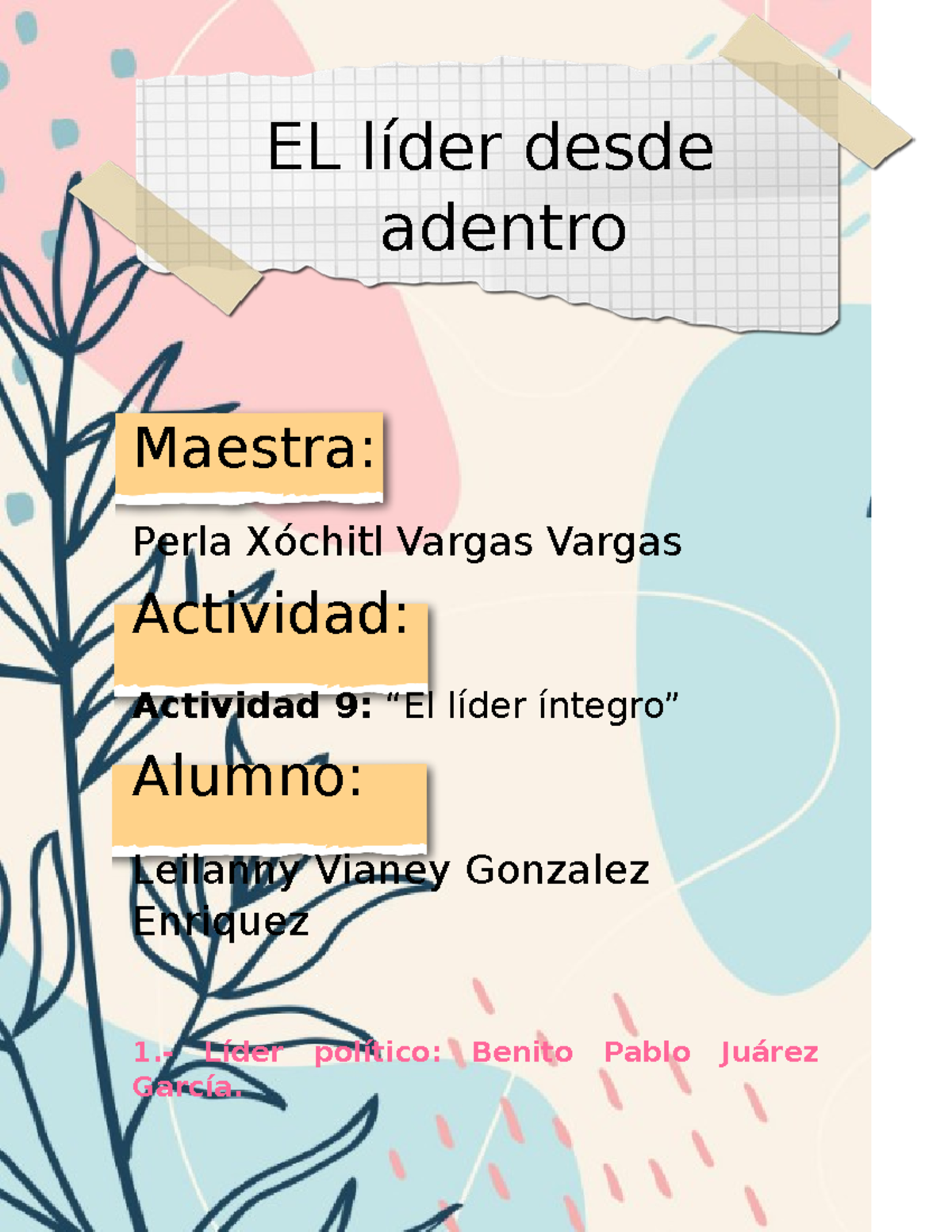 EL líder desde adentro

Maestra:

Perla Xóchitl Vargas Vargas

Actividad:

Actividad 9: “El líder íntegro”

Alumno:

Leilanny Vianey Gonzalez Enriquez

1.- Líder político: Benito Pablo Juárez García.